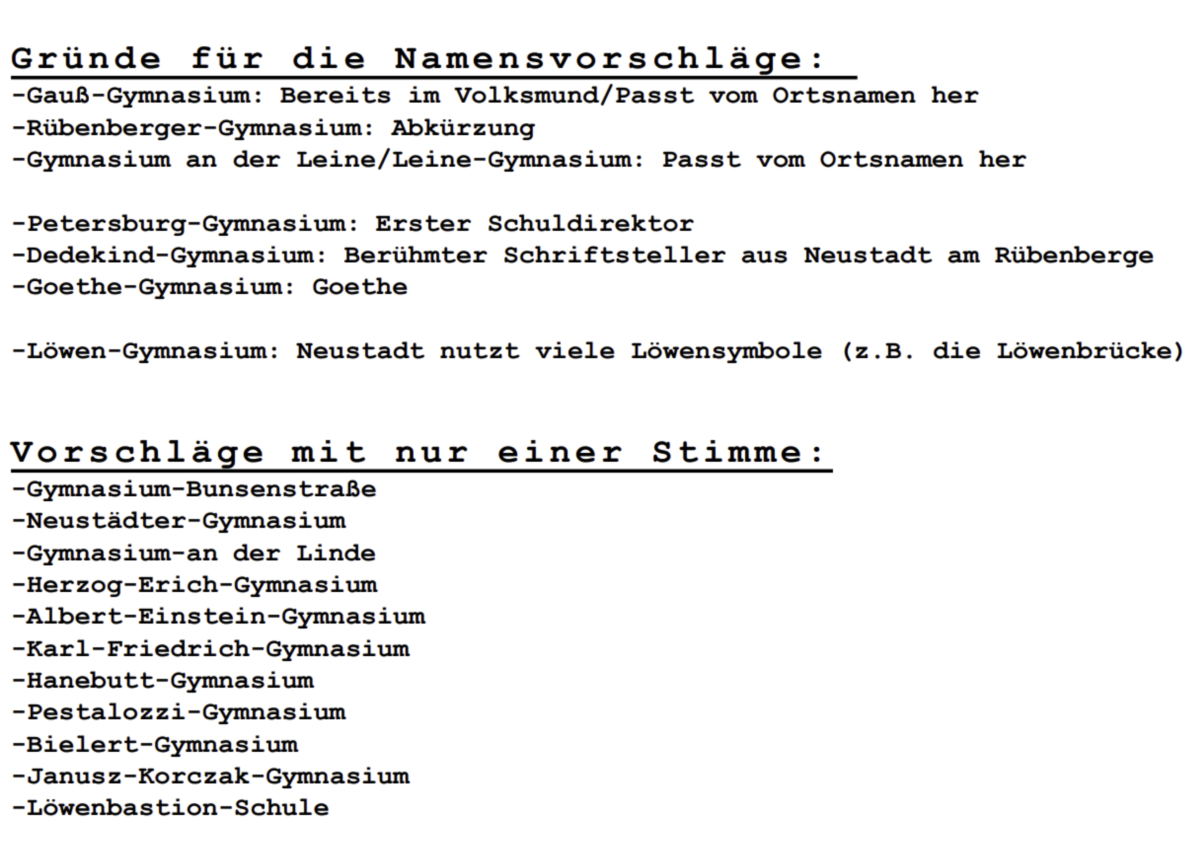 Gründe für die Namensvorschläge:
-Gauß-Gymnasium: Bereits im Volksmund/Passt vom Ortsnamen her
-Rübenberger-Gymnasium: Abkürzung
-Gymnasium an der Leine/Leine-Gymnasium: Passt vom Ortsnamen her

-Petersburg-Gymnasium: Erster Schuldirektor
-Dedekind-Gymnasium: Berühmter Schriftsteller aus Neustadt am Rübenberge
-Goethe-Gymnasium: Goethe

-Löwen-Gymnasium: Neustadt nutzt viele Löwensymbole (z.B. die Löwenbrücke)

Vorschläge mit nur einer Stimme:
-Gymnasium-Bunsenstraße
-Neustädter-Gymnasium
-Gymnasium-an der Linde
-Herzog-Erich-Gymnasium
-Albert-Einstein-Gymnasium
-Karl-Friedrich-Gymnasium
-Hanebutt-Gymnasium
-Pestalozzi-Gymnasium
-Bielert-Gymnasium
-Janusz-Korczak-Gymnasium
-Löwenbastion-Schule